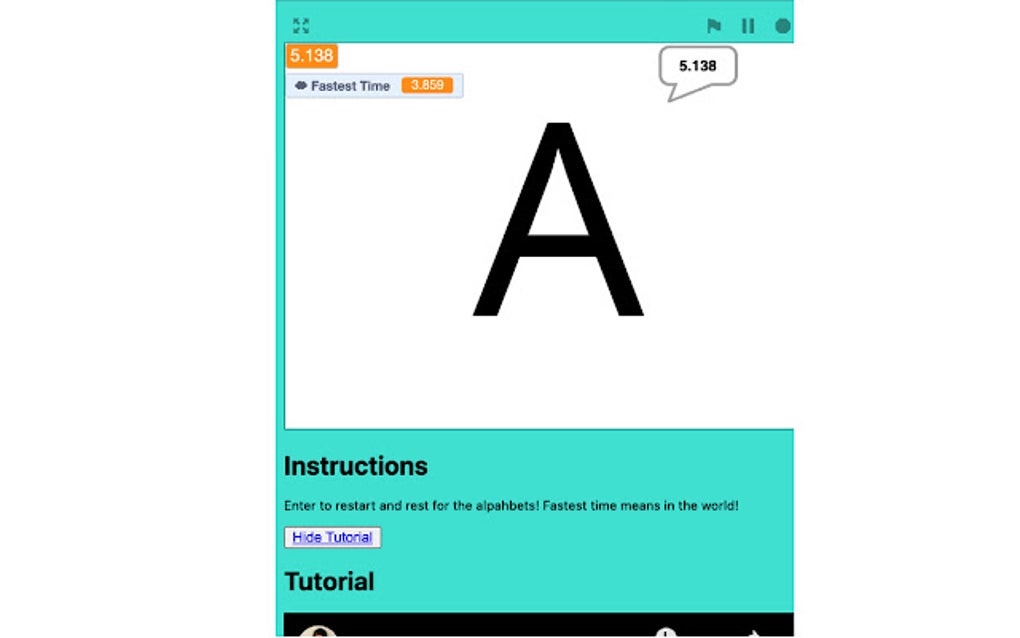 5.138

Fastest Time 3.859

5.138

A

Instructions

Enter to restart and rest for the alpahbets! Fastest time means in the world!

Hide Tutorial

Tutorial